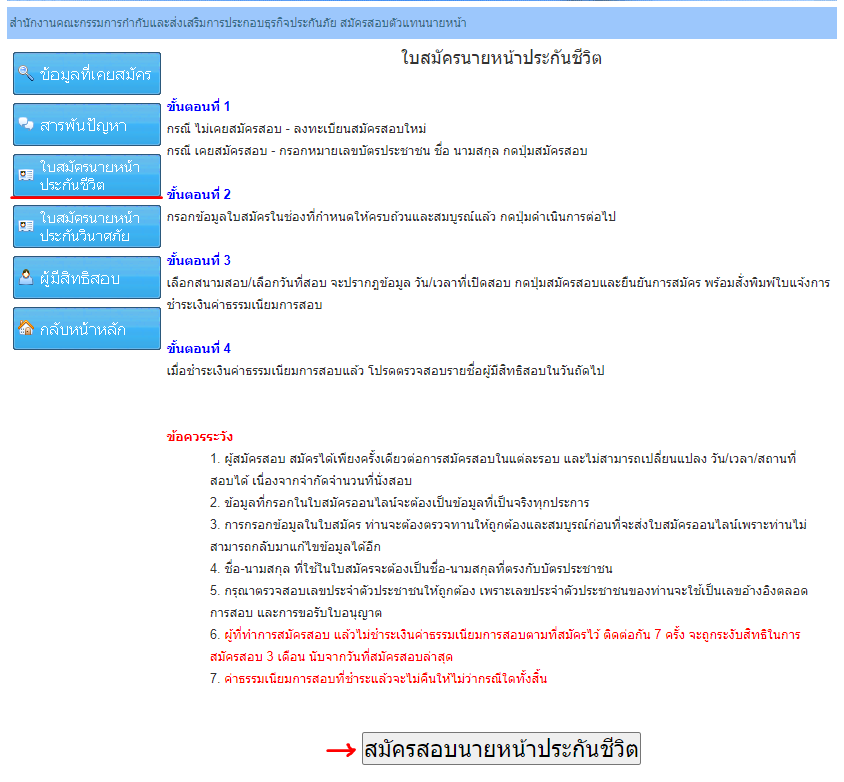 สำนักงานคณะกรรมการกำกับและส่งเสริมการประกอบธุรกิจประกันภัย สมัครสอบตัวแทนนายหน้า

ข้อมูลที่เคยสมัคร

สารพันปัญหา

ใบสมัครนายหน้าประกันชีวิต

ใบสมัครนายหน้าประกันวินาศภัย

ผู้มีสิทธิสอบ

กลับหน้าหลัก

ใบสมัครนายหน้าประกันชีวิต

ขั้นตอนที่ 1
กรณี ไม่เคยสมัครสอบ - ลงทะเบียนสมัครสอบใหม่
กรณี เคยสมัครสอบ - กรอกหมายเลขบัตรประชาชน ชื่อ นามสกุล กดปุ่มสมัครสอบ

ขั้นตอนที่ 2
กรอกข้อมูลใบสมัครในช่องที่กำหนดให้ครบถ้วนและสมบูรณ์แล้ว กดปุ่มดำเนินการต่อไป

ขั้นตอนที่ 3
เลือกสนามสอบ/เลือกวันที่สอบ จะปรากฏข้อมูล วัน/เวลาที่เปิดสอบ กดปุ่มสมัครสอบและยืนยันการสมัคร พร้อมสั่งพิมพ์ใบแจ้งการชำระเงินค่าธรรมเนียมการสอบ

ขั้นตอนที่ 4
เมื่อชำระเงินค่าธรรมเนียมการสอบแล้ว โปรดตรวจสอบรายชื่อผู้มีสิทธิสอบในวันถัดไป

ข้อควรระวัง
1. ผู้สมัครสอบ สมัครได้เพียงครั้งเดียวต่อการสมัครสอบในแต่ละรอบ และไม่สามารถเปลี่ยนแปลง วัน/เวลา/สถานที่สอบได้ เนื่องจากจำกัดจำนวนที่นั่งสอบ
2. ข้อมูลที่กรอกในใบสมัครออนไลน์จะต้องเป็นข้อมูลที่เป็นจริงทุกประการ
3. การกรอกข้อมูลในใบสมัคร ท่านจะต้องตรวจทานให้ถูกต้องและสมบูรณ์ก่อนที่จะส่งใบสมัครออนไลน์เพราะท่านไม่สามารถกลับมาแก้ไขข้อมูลได้อีก
4. ชื่อ-นามสกุล ที่ใช้ในใบสมัครจะต้องเป็นชื่อ-นามสกุลที่ตรงกับบัตรประชาชน
5. กรุณาตรวจสอบเลขประจำตัวประชาชนให้ถูกต้อง เพราะเลขประจำตัวประชาชนของท่านจะใช้เป็นเลขอ้างอิงตลอดการสอบ และการขอรับใบอนุญาต
6. ผู้ที่ทำการสมัครสอบ แล้วไม่ชำระเงินค่าธรรมเนียมการสอบตามที่สมัครไว้ ติดต่อกัน 7 ครั้ง จะถูกระงับสิทธิในการสมัครสอบ 3 เดือน นับจากวันที่สมัครสอบล่าสุด
7. ค่าธรรมเนียมการสอบที่ชำระแล้วจะไม่คืนให้ไม่ว่ากรณีใดทั้งสิ้น

สมัครสอบนายหน้าประกันชีวิต